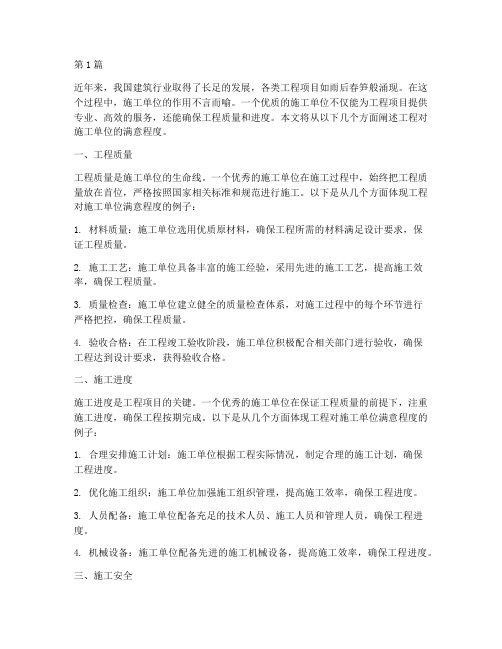 第1篇

近年来，我国建筑行业取得了长足的发展，各类工程项目如雨后春笋般涌现。在这个过程中，施工单位的作用不言而喻。一个优质的施工单位不仅能为工程项目提供专业、高效的服务，还能确保工程质量和进度。本文将从以下几个方面阐述工程对施工单位的满意程度。

一、工程质量

工程质量是施工单位的生命线。一个优秀的施工单位在施工过程中，始终把工程质量放在首位，严格按照国家相关标准和规范进行施工。以下是从几个方面体现工程对施工单位满意程度的例子：

1. 材料质量：施工单位选用优质原材料，确保工程所需的材料满足设计要求，保证工程质量。

2. 施工工艺：施工单位具备丰富的施工经验，采用先进的施工工艺，提高施工效率，确保工程质量。

3. 质量检查：施工单位建立健全的质量检查体系，对施工过程中的每个环节进行严格把控，确保工程质量。

4. 验收合格：在工程竣工验收阶段，施工单位积极配合相关部门进行验收，确保工程达到设计要求，获得验收合格。

二、施工进度

施工进度是工程项目的关键。一个优秀的施工单位在保证工程质量的前提下，注重施工进度，确保工程按期完成。以下是从几个方面体现工程对施工单位满意程度的例子：

1. 合理安排施工计划：施工单位根据工程实际情况，制定合理的施工计划，确保工程进度。

2. 优化施工组织：施工单位加强施工组织管理，提高施工效率，确保工程进度。

3. 人员配备：施工单位配备充足的技术人员、施工人员和管理人员，确保工程进度。

4. 机械设备：施工单位配备先进的施工机械设备，提高施工效率，确保工程进度。

三、施工安全